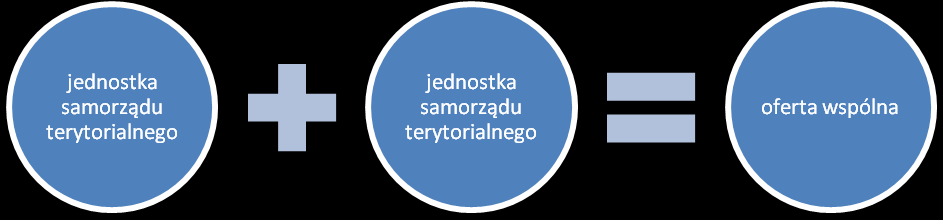 jednostka samorządu terytorialnego

jednostka samorządu terytorialnego

oferta wspólna